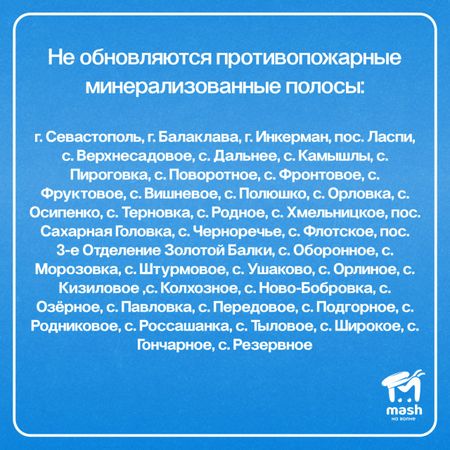 Не обновляются противопожарные минерализованные полосы:

г. Севастополь, г. Балаклава, г. Инкерман, пос. Ласпи, с. Верхнесадовое, с. Дальнее, с. Камышлы, с. Пироговка, с. Поворотное, с. Фронтовое, с. Фруктовое, с. Вишневое, с. Полюшко, с. Орловка, с. Осипенко, с. Терновка, с. Родное, с. Хмельницкое, пос. Сахарная Головка, с. Черноречье, с. Флотское, пос. 3-е Отделение Золотой Балки, с. Оборонное, с. Морозовка, с. Штурмовое, с. Ушаково, с. Орлиное, с. Кизиловое ,с. Колхозное, с. Ново-Бобровка, с. Озёрное, с. Павловка, с. Передовое, с. Подгорное, с. Родниковое, с. Россашанка, с. Тыловое, с. Широкое, с. Гончарное, с. Резервное

mash
на волне